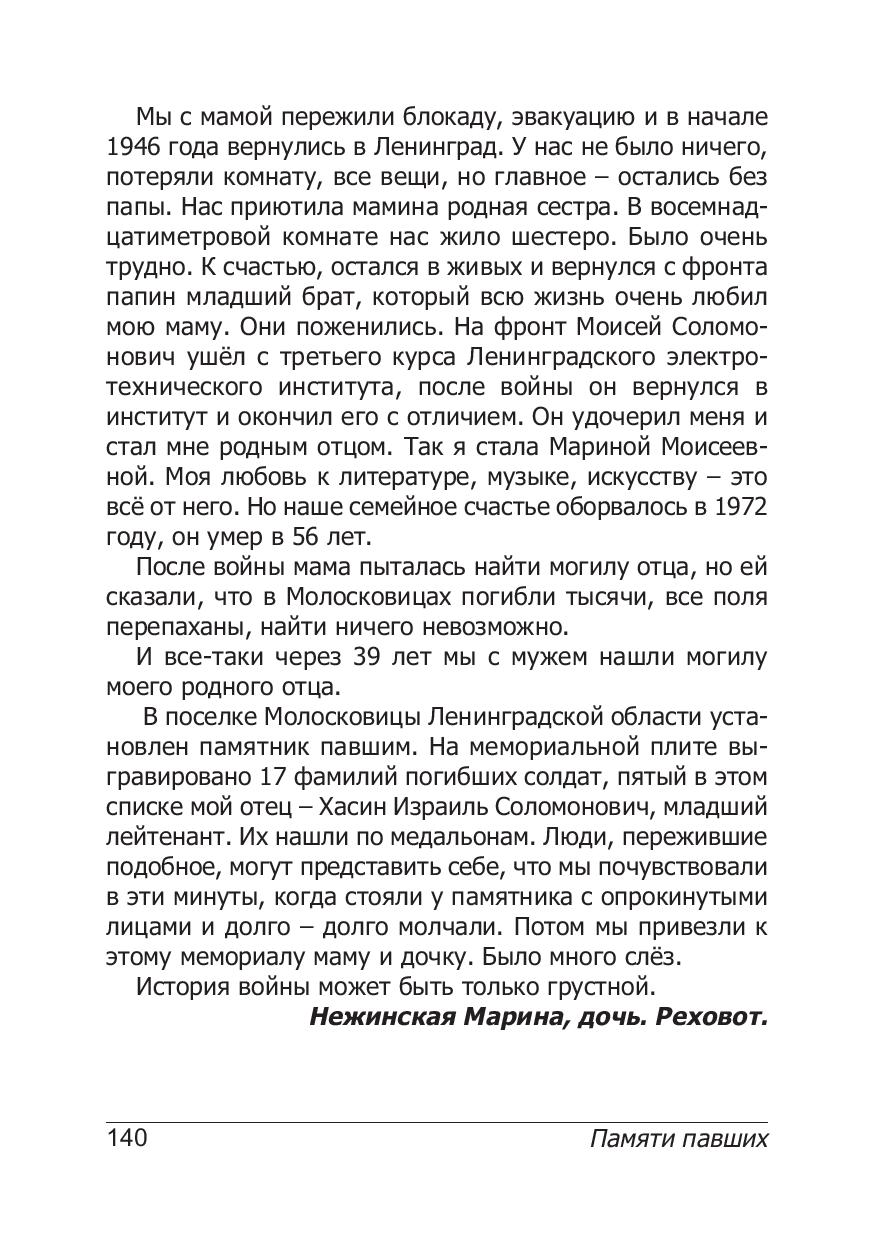 Мы с мамой пережили блокаду, эвакуацию и в начале 1946 года вернулись в Ленинград. У нас не было ничего, потеряли комнату, все вещи, но главное – остались без папы. Нас приютила мамина родная сестра. В восемнадцатиметровой комнате нас жило шестеро. Было очень трудно. К счастью, остался в живых и вернулся с фронта папин младший брат, который всю жизнь очень любил мою маму. Они поженились. На фронт Моисей Соломонович ушёл с третьего курса Ленинградского электротехнического института, после войны он вернулся в институт и окончил его с отличием. Он удочерил меня и стал мне родным отцом. Так я стала Мариной Моисеевной. Моя любовь к литературе, музыке, искусству – это всё от него. Но наше семейное счастье оборвалось в 1972 году, он умер в 56 лет.

После войны мама пыталась найти могилу отца, но ей сказали, что в Молосковицах погибли тысячи, все поля перепаханы, найти ничего невозможно.

И все-таки через 39 лет мы с мужем нашли могилу моего родного отца.

В поселке Молосковицы Ленинградской области установлен памятник павшим. На мемориальной плите выгравировано 17 фамилий погибших солдат, пятый в этом списке мой отец – Хасин Израиль Соломонович, младший лейтенант. Их нашли по медальонам. Люди, пережившие подобное, могут представить себе, что мы почувствовали в эти минуты, когда стояли у памятника с опрокинутыми лицами и долго – долго молчали. Потом мы привезли к этому мемориалу маму и дочку. Было много слёз.

История войны может быть только грустной.

Нежинская Марина, дочь. Реховот.

140 Памяти павших